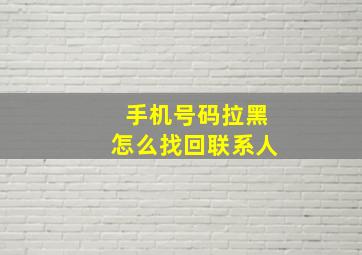 手机号码拉黑
怎么找回联系人